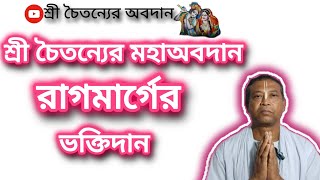 শ্রী চৈতন্যের অবদান

শ্রী চৈতন্যের মহাঅবদান

রাগমার্গের

ভক্তিদান